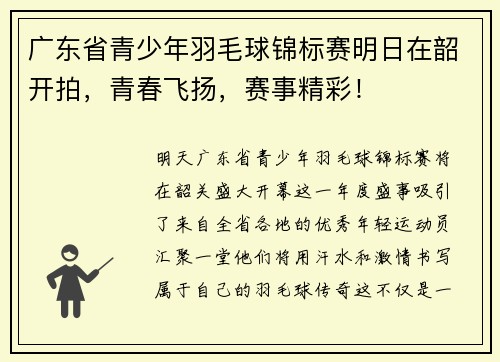 广东省青少年羽毛球锦标赛明日在韶开拍，青春飞扬，赛事精彩！

明天广东省青少年羽毛球锦标赛将在韶关盛大开幕这一年度盛事吸引了来自全省各地的优秀年轻运动员汇聚一堂他们将用汗水和激情书写属于自己的羽毛球传奇这不仅是一